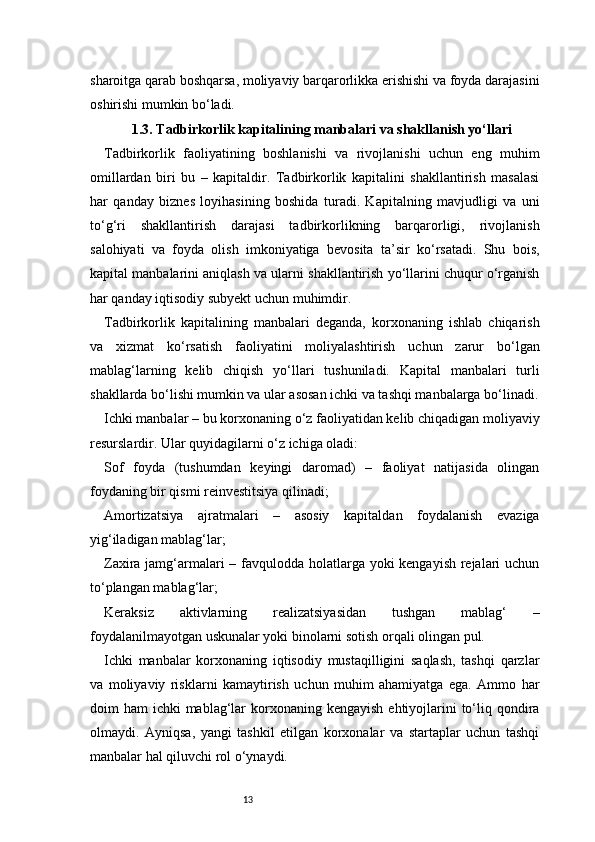 sharoitga qarab boshqarsa, moliyaviy barqarorlikka erishishi va foyda darajasini oshirishi mumkin bo‘ladi.

1.3. Tadbirkorlik kapitalining manbalari va shakllanish yo‘llari

Tadbirkorlik faoliyatining boshlanishi va rivojlanishi uchun eng muhim omillardan biri bu – kapitaldir. Tadbirkorlik kapitalini shakllantirish masalasi har qanday biznes loyihasining boshida turadi. Kapitalning mavjudligi va uni to‘g‘ri shakllantirish darajasi tadbirkorlikning barqarorligi, rivojlanish salohiyati va foyda olish imkoniyatiga bevosita ta’sir ko‘rsatadi. Shu bois, kapital manbalarini aniqlash va ularni shakllantirish yo‘llarini chuqur o‘rganish har qanday iqtisodiy subyekt uchun muhimdir.

Tadbirkorlik kapitalining manbalari deganda, korxonaning ishlab chiqarish va xizmat ko‘rsatish faoliyatini moliyalashtirish uchun zarur bo‘lgan mablag‘larning kelib chiqish yo‘llari tushuniladi. Kapital manbalari turli shakllarda bo‘lishi mumkin va ular asosan ichki va tashqi manbalarga bo‘linadi.

Ichki manbalar – bu korxonaning o‘z faoliyatidan kelib chiqadigan moliyaviy resurslardir. Ular quyidagilarni o‘z ichiga oladi:

Sof foyda (tushumdan keyingi daromad) – faoliyat natijasida olingan foydaning bir qismi reinvestitsiya qilinadi;

Amortizatsiya ajratmalari – asosiy kapitaldan foydalanish evaziga yig‘iladigan mablag‘lar;

Zaxira jamg‘armalari – favqulodda holatlarga yoki kengayish rejalari uchun to‘plangan mablag‘lar;

Keraksiz aktivlarning realizatsiyasidan tushgan mablag‘ – foydalanilmayotgan uskunalar yoki binolarni sotish orqali olingan pul.

Ichki manbalar korxonaning iqtisodiy mustaqilligini saqlash, tashqi qarzlar va moliyaviy risklarni kamaytirish uchun muhim ahamiyatga ega. Ammo har doim ham ichki mablag‘lar korxonaning kengayish ehtiyojlarini to‘liq qondira olmaydi. Ayniqsa, yangi tashkil etilgan korxonalar va startaplar uchun tashqi manbalar hal qiluvchi rol o‘ynaydi.

13